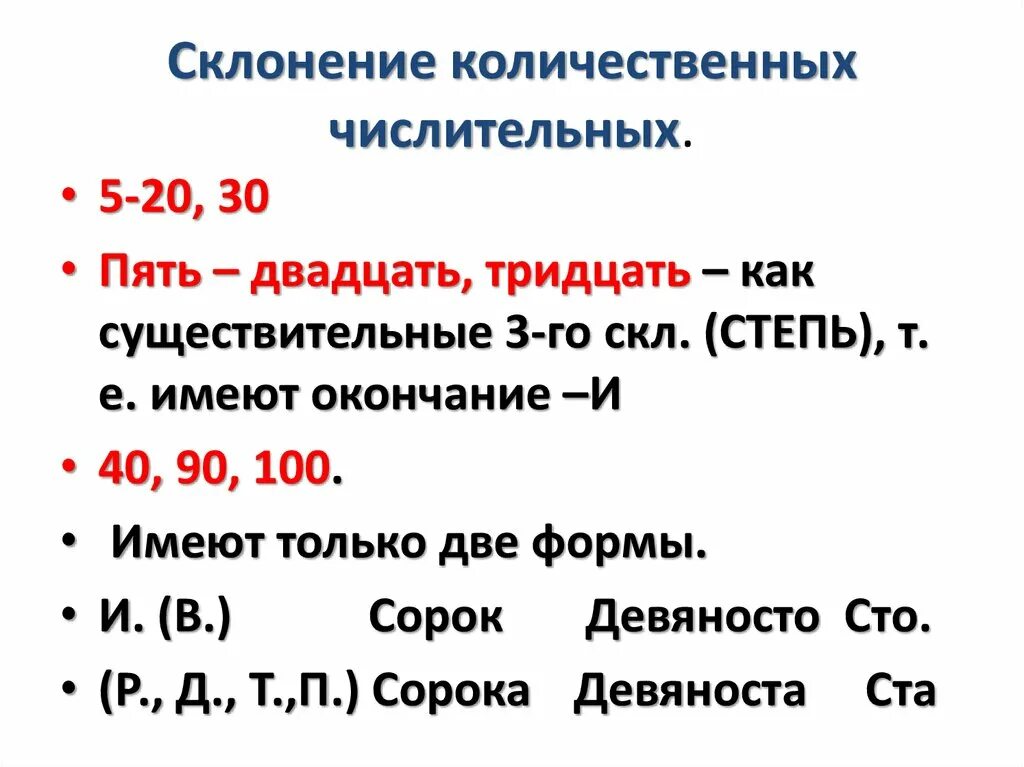 Склонение количественных числительных.

• 5-20, 30

• Пять – двадцать, тридцать – как существительные 3-го скл. (СТЕПЬ), т. е. имеют окончание –И

• 40, 90, 100.

• Имеют только две формы.

• И. (В.) Сорок Девяносто Сто.

• (Р., Д., Т.,П.) Сорока Девяноста Ста